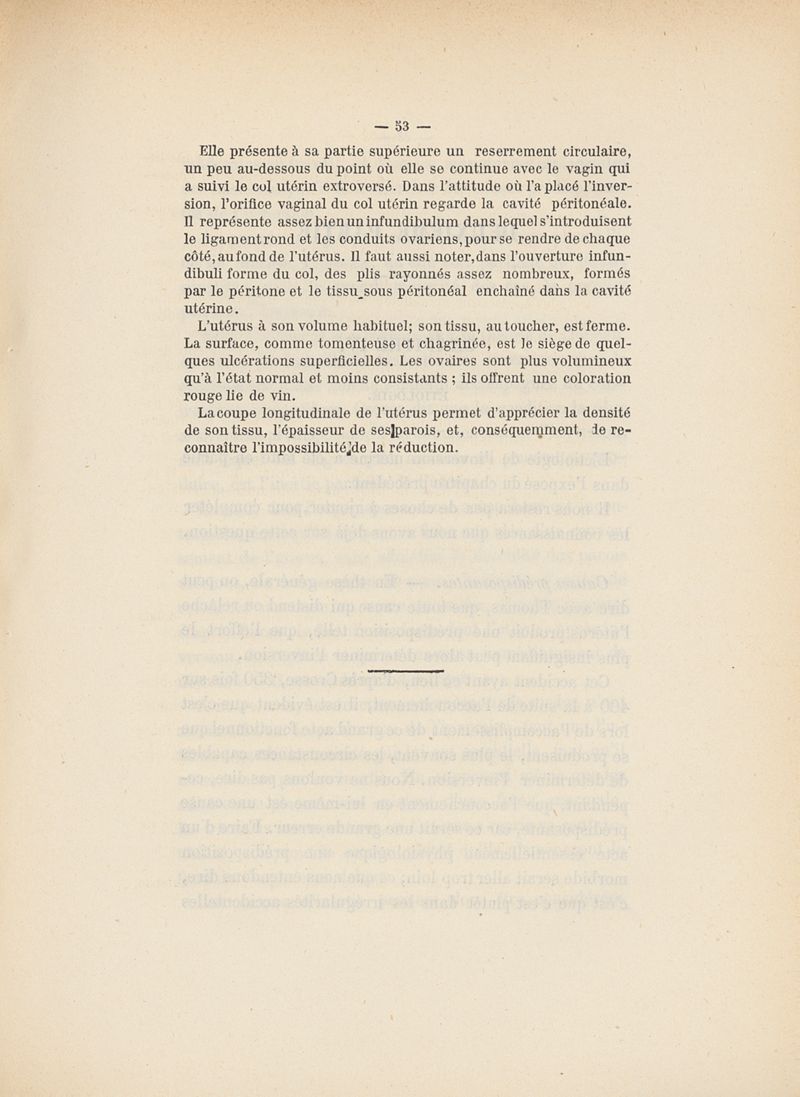 — 53 —

Elle présente à sa partie supérieure un reserrement circulaire, un peu au-dessous du point où elle se continue avec le vagin qui a suivi le col utérin extroversé. Dans l'attitude où l'a placé l'inversion, l'orifice vaginal du col utérin regarde la cavité péritonéale. Il représente assez bien un infundibulum dans lequel s'introduisent le ligament rond et les conduits ovariens, pour se rendre de chaque côté, au fond de l'utérus. Il faut aussi noter, dans l'ouverture infundibuli forme du col, des plis rayonnés assez nombreux, formés par le péritone et le tissu sous péritonéal enchaîné dans la cavité utérine.

L'utérus à son volume habituel; son tissu, au toucher, est ferme. La surface, comme tomenteuse et chagrinée, est le siège de quelques ulcérations superficielles. Les ovaires sont plus volumineux qu'à l'état normal et moins consistants ; ils offrent une coloration rouge lie de vin.

La coupe longitudinale de l'utérus permet d'apprécier la densité de son tissu, l'épaisseur de ses parois, et, conséquemment, de reconnaître l'impossibilité de la réduction.